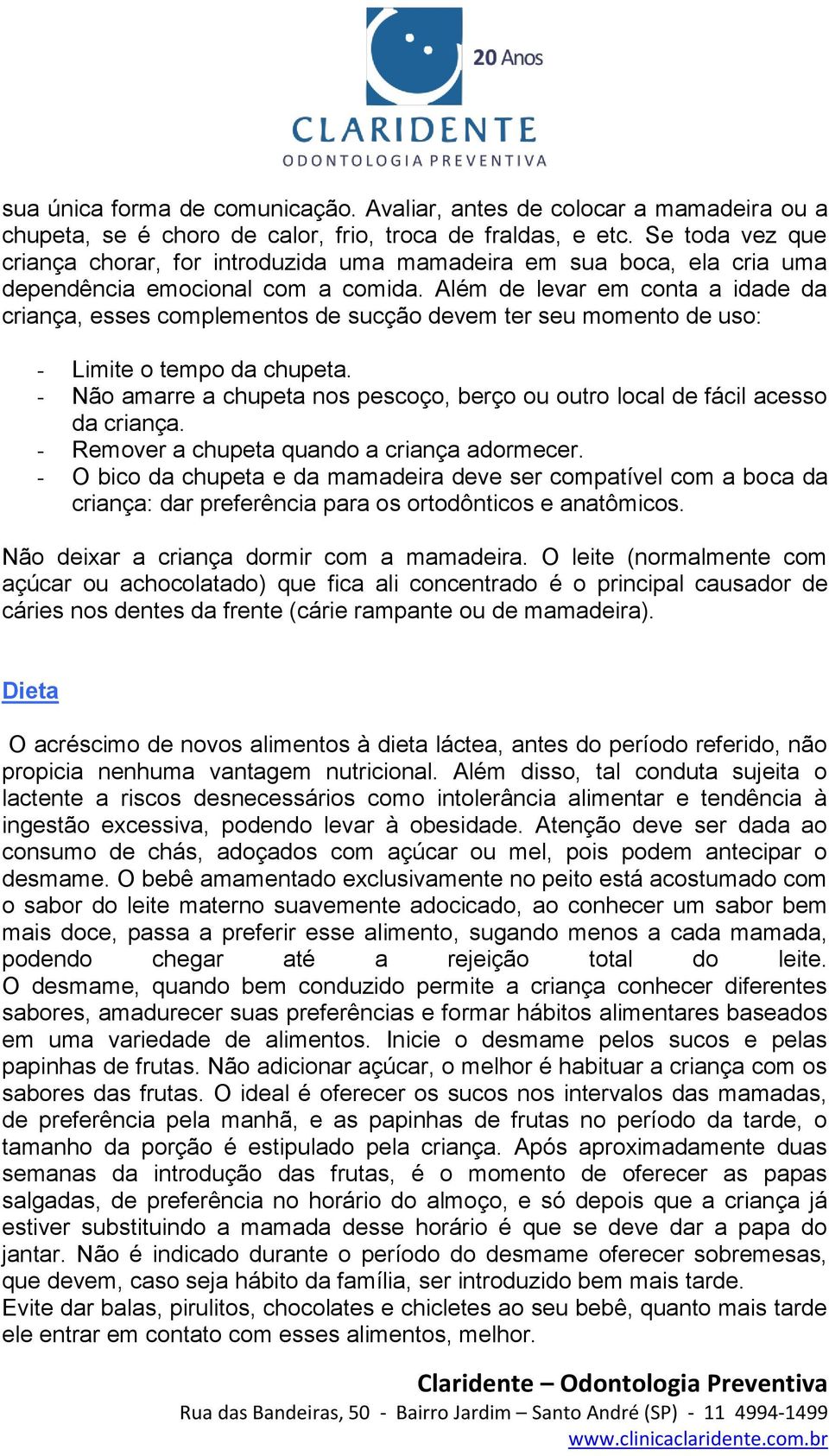 20 Anos
CLARIDENTE
ODONTOLOGIA PREVENTIVA

sua única forma de comunicação. Avaliar, antes de colocar a mamadeira ou a chupeta, se é choro de calor, frio, troca de fraldas, e etc. Se toda vez que criança chorar, for introduzida uma mamadeira em sua boca, ela cria uma dependência emocional com a comida. Além de levar em conta a idade da criança, esses complementos de sucção devem ter seu momento de uso:

- Limite o tempo da chupeta.
- Não amarre a chupeta nos pescoço, berço ou outro local de fácil acesso da criança.
- Remover a chupeta quando a criança adormecer.
- O bico da chupeta e da mamadeira deve ser compatível com a boca da criança: dar preferência para os ortodônticos e anatômicos.

Não deixar a criança dormir com a mamadeira. O leite (normalmente com açúcar ou achocolatado) que fica ali concentrado é o principal causador de cáries nos dentes da frente (cárie rampante ou de mamadeira).

Dieta

O acréscimo de novos alimentos à dieta láctea, antes do período referido, não propicia nenhuma vantagem nutricional. Além disso, tal conduta sujeita o lactente a riscos desnecessários como intolerância alimentar e tendência à ingestão excessiva, podendo levar à obesidade. Atenção deve ser dada ao consumo de chás, adoçados com açúcar ou mel, pois podem antecipar o desmame. O bebê amamentado exclusivamente no peito está acostumado com o sabor do leite materno suavemente adocicado, ao conhecer um sabor bem mais doce, passa a preferir esse alimento, sugando menos a cada mamada, podendo chegar até a rejeição total do leite. O desmame, quando bem conduzido permite a criança conhecer diferentes sabores, amadurecer suas preferências e formar hábitos alimentares baseados em uma variedade de alimentos. Inicie o desmame pelos sucos e pelas papinhas de frutas. Não adicionar açúcar, o melhor é habituar a criança com os sabores das frutas. O ideal é oferecer os sucos nos intervalos das mamadas, de preferência pela manhã, e as papinhas de frutas no período da tarde, o tamanho da porção é estipulado pela criança. Após aproximadamente duas semanas da introdução das frutas, é o momento de oferecer as papas salgadas, de preferência no horário do almoço, e só depois que a criança já estiver substituindo a mamada desse horário é que se deve dar a papa do jantar. Não é indicado durante o período do desmame oferecer sobremesas, que devem, caso seja hábito da família, ser introduzido bem mais tarde.
Evite dar balas, pirulitos, chocolates e chicletes ao seu bebê, quanto mais tarde ele entrar em contato com esses alimentos, melhor.

Claridente – Odontologia Preventiva
Rua das Bandeiras, 50 - Bairro Jardim – Santo André (SP) - 11 4994-1499
www.clinicaclaridente.com.br